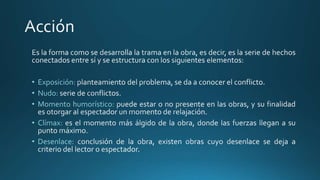 Acción

Es la forma como se desarrolla la trama en la obra, es decir, es la serie de hechos conectados entre sí y se estructura con los siguientes elementos:

• Exposición: planteamiento del problema, se da a conocer el conflicto.
• Nudo: serie de conflictos.
• Momento humorístico: puede estar o no presente en las obras, y su finalidad es otorgar al espectador un momento de relajación.
• Clímax: es el momento más álgido de la obra, donde las fuerzas llegan a su punto máximo.
• Desenlace: conclusión de la obra, existen obras cuyo desenlace se deja a criterio del lector o espectador.